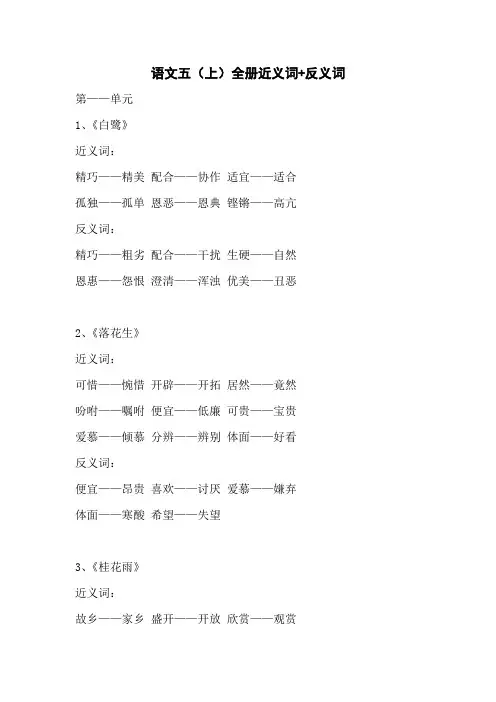 语文五（上）全册近义词+反义词

第一一单元

1、《白鹭》

近义词：

精巧——精美 配合——协作 适宜——适合

孤独——孤单 恩恶——恩典 铿锵——高亢

反义词：

精巧——粗劣 配合——干扰 生硬——自然

恩惠——怨恨 澄清——浑浊 优美——丑恶

2、《落花生》

近义词：

可惜——惋惜 开辟——开拓 居然——竟然

吩咐——嘱咐 便宜——低廉 可贵——宝贵

爱慕——倾慕 分辨——辨别 体面——好看

反义词：

便宜——昂贵 喜欢——讨厌 爱慕——嫌弃

体面——寒酸 希望——失望

3、《桂花雨》

近义词：

故乡——家乡 盛开——开放 欣赏——观赏